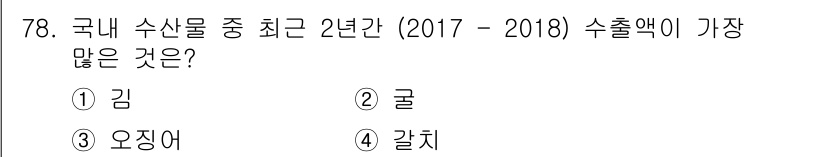 78. 국내 수산물 중 최근 2년간 (2017 - 2018) 수출액이 가장 많은 것은?

① 김
② 굴
③ 오징어
④ 갈치